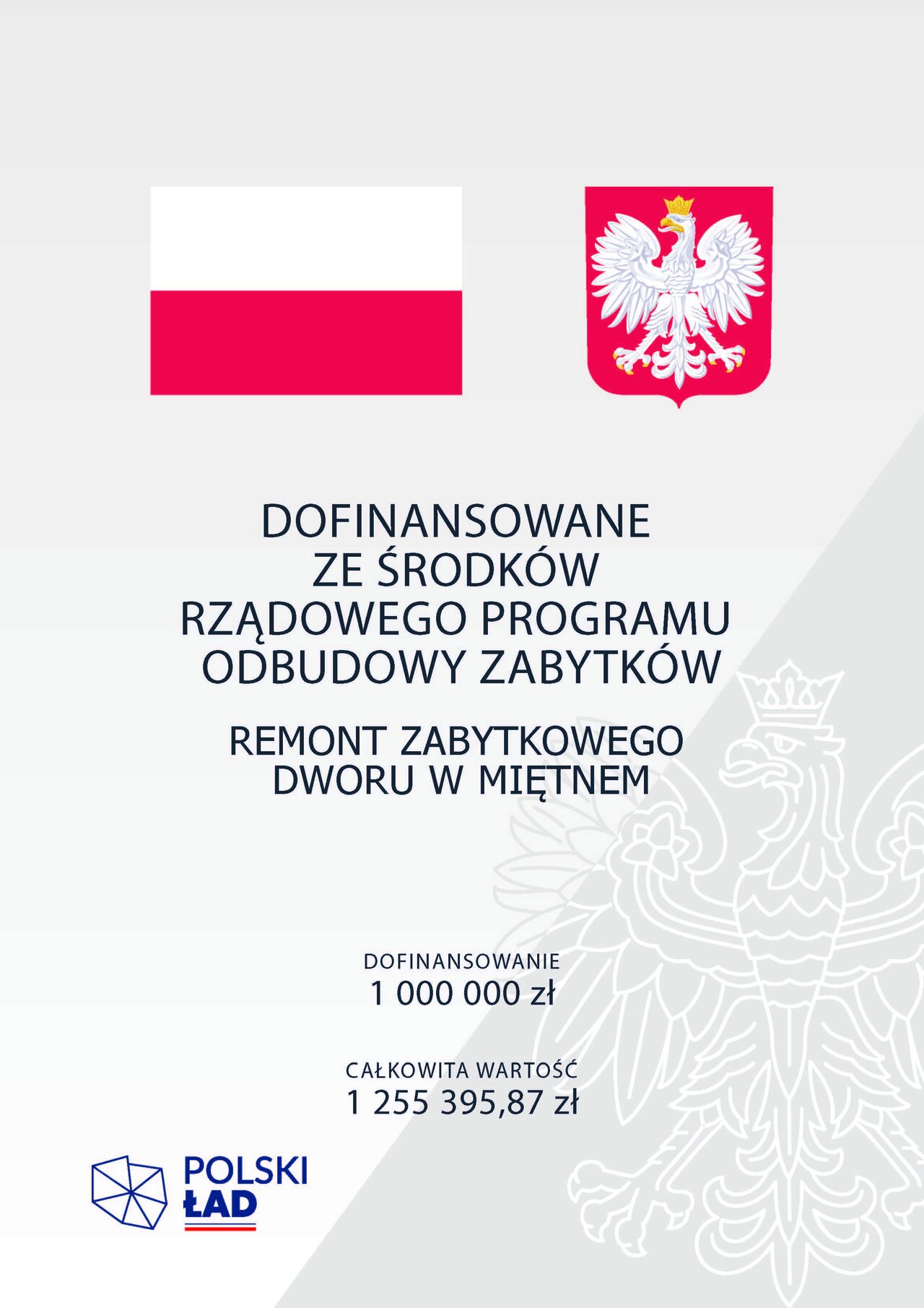 DOFINANSOWANE
ZE ŚRODKÓW
RZĄDOWEGO PROGRAMU
ODBUDOWY ZABYTKÓW

REMONT ZABYTKOWEGO
DWORU W MIĘTNEM

DOFINANSOWANIE
1 000 000 zł

CAŁKOWITA WARTOŚĆ
1 255 395,87 zł

POLSKI
ŁAD